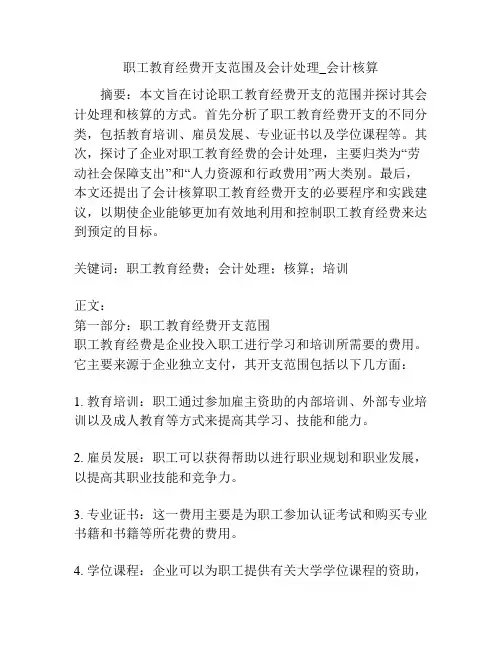 职工教育经费开支范围及会计处理_会计核算

摘要：本文旨在讨论职工教育经费开支的范围并探讨其会计处理和核算的方式。首先分析了职工教育经费开支的不同分类，包括教育培训、雇员发展、专业证书以及学位课程等。其次，探讨了企业对职工教育经费的会计处理，主要归类为“劳动社会保障支出”和“人力资源和行政费用”两大类别。最后，本文还提出了会计核算职工教育经费开支的必要程序和实践建议，以期使企业能够更加有效地利用和控制职工教育经费来达到预定的目标。

关键词：职工教育经费；会计处理；核算；培训

正文：
第一部分：职工教育经费开支范围
职工教育经费是企业投入职工进行学习和培训所需要的费用。它主要来源于企业独立支付，其开支范围包括以下几方面：

1. 教育培训：职工通过参加雇主资助的内部培训、外部专业培训以及成人教育等方式来提高其学习、技能和能力。

2. 雇员发展：职工可以获得帮助以进行职业规划和职业发展，以提高其职业技能和竞争力。

3. 专业证书：这一费用主要是为职工参加认证考试和购买专业书籍和书籍等所花费的费用。

4. 学位课程：企业可以为职工提供有关大学学位课程的资助，